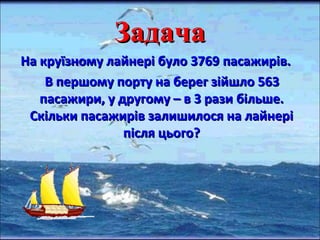 Задача

На круїзному лайнері було 3769 пасажирів.

В першому порту на берег зійшло 563 пасажири, у другому – в 3 рази більше. Скільки пасажирів залишилося на лайнері після цього?